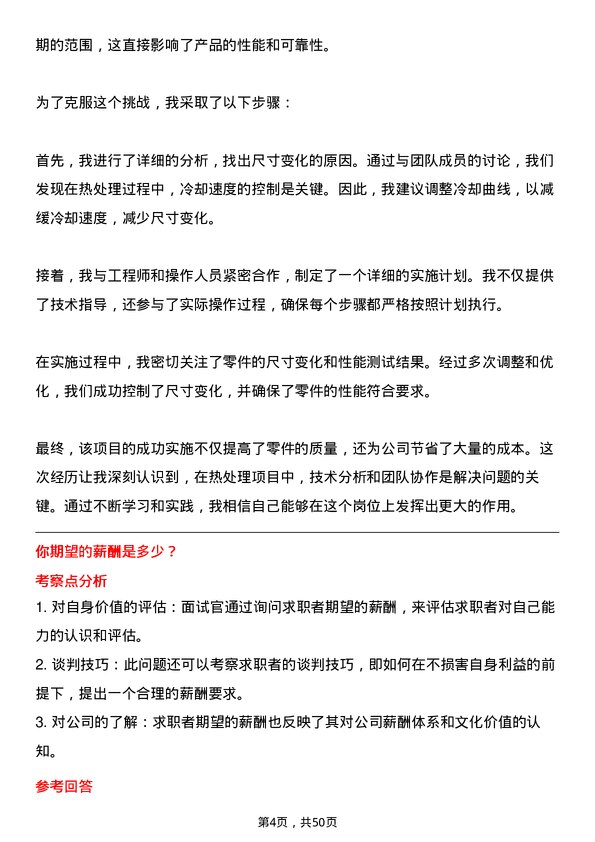 期的范围，这直接影响了产品的性能和可靠性。

为了克服这个挑战，我采取了以下步骤：

首先，我进行了详细的分析，找出尺寸变化的原因。通过与团队成员的讨论，我们发现在热处理过程中，冷却速度的控制是关键。因此，我建议调整冷却曲线，以减缓冷却速度，减少尺寸变化。

接着，我与工程师和操作人员紧密合作，制定了一个详细的实施计划。我不仅提供了技术指导，还参与了实际操作过程，确保每个步骤都严格按照计划执行。

在实施过程中，我密切关注了零件的尺寸变化和性能测试结果。经过多次调整和优化，我们成功控制了尺寸变化，并确保了零件的性能符合要求。

最终，该项目的成功实施不仅提高了零件的质量，还为公司节省了大量的成本。这次经历让我深刻认识到，在热处理项目中，技术分析和团队协作是解决问题的关键。通过不断学习和实践，我相信自己能够在这个岗位上发挥出更大的作用。

你期望的薪酬是多少？

考察点分析

1. 对自身价值的评估：面试官通过询问求职者期望的薪酬，来评估求职者对自己能力的认识和评估。

2. 谈判技巧：此问题还可以考察求职者的谈判技巧，即如何在不损害自身利益的前提下，提出一个合理的薪酬要求。

3. 对公司的了解：求职者期望的薪酬也反映了其对公司薪酬体系和文化价值的认知。

参考回答

第4页，共50页